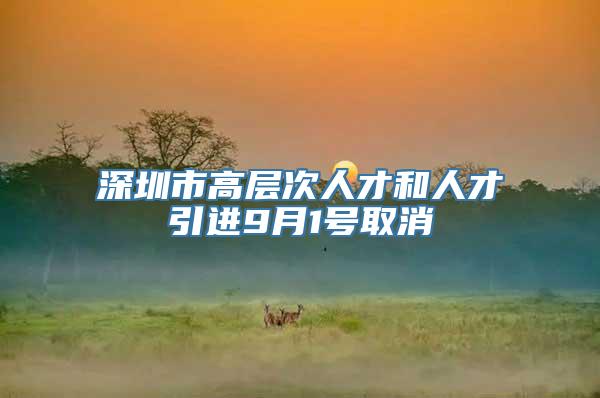 深圳市高层次人才和人才引进9月1号取消